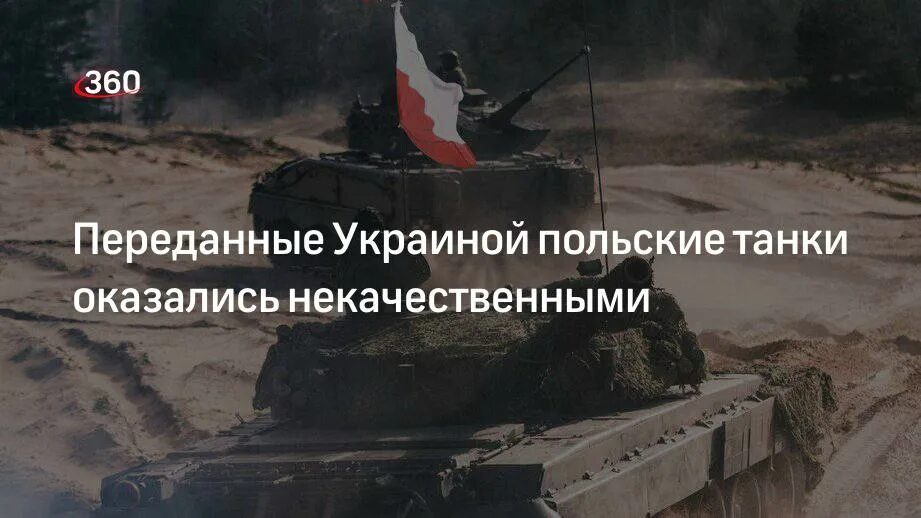 360

Переданные Украиной польские танки оказались некачественными